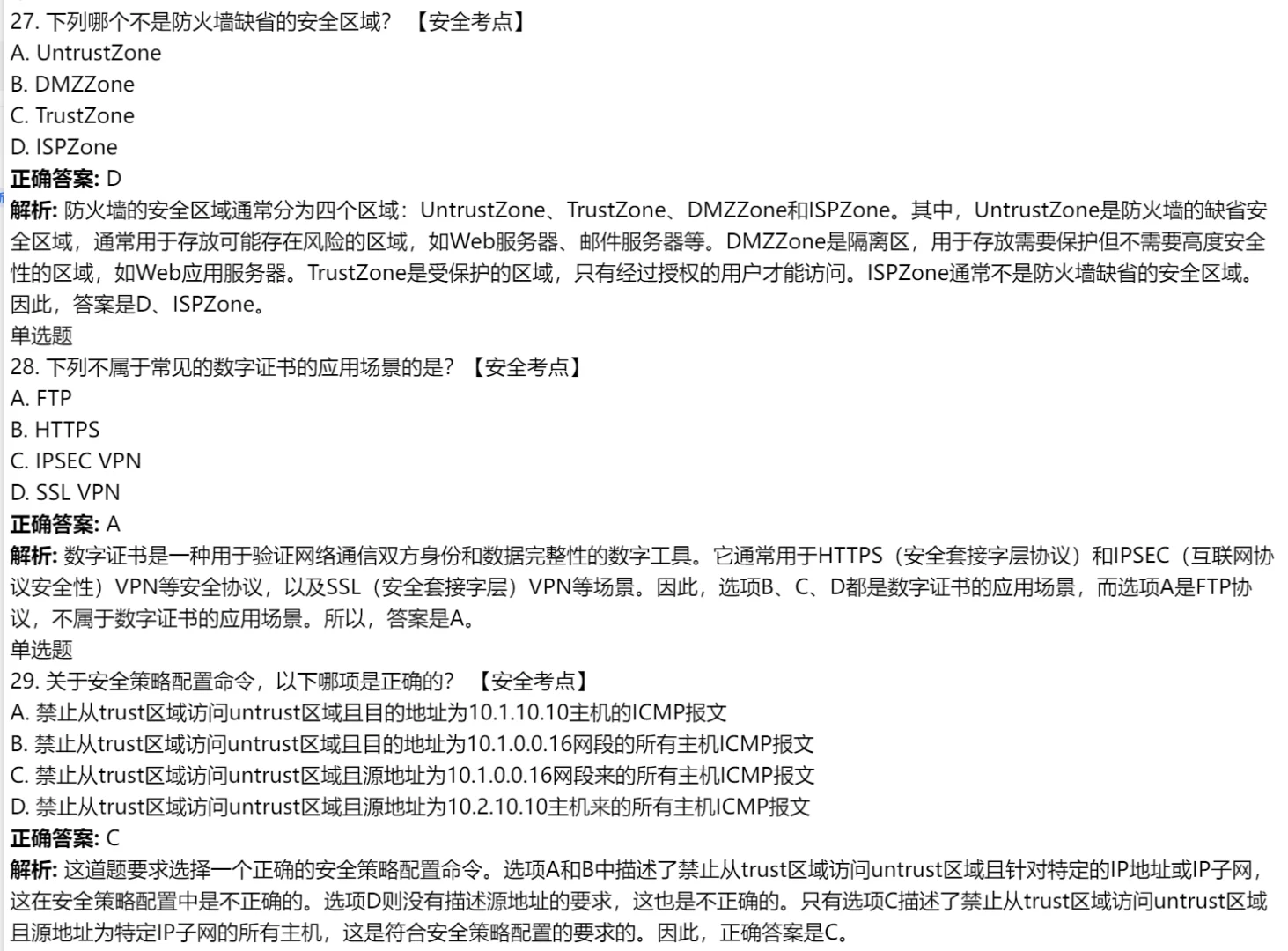 27. 下列哪个不是防火墙缺省的安全区域？【安全考点】
A. UntrustZone
B. DMZZone
C. TrustZone
D. ISPZone
正确答案: D
解析: 防火墙的安全区域通常分为四个区域：UntrustZone、TrustZone、DMZZone和ISPZone。其中，UntrustZone是防火墙的缺省安全区域，通常用于存放可能存在风险的区域，如Web服务器、邮件服务器等。DMZZone是隔离区，用于存放需要保护但不需要高度安全性的区域，如Web应用服务器。TrustZone是受保护的区域，只有经过授权的用户才能访问。ISPZone通常不是防火墙缺省的安全区域。因此，答案是D、ISPZone。
单选题
28. 下列不属于常见的数字证书的应用场景的是？【安全考点】
A. FTP
B. HTTPS
C. IPSEC VPN
D. SSL VPN
正确答案: A
解析: 数字证书是一种用于验证网络通信双方身份和数据完整性的数字工具。它通常用于HTTPS（安全套接字层协议）和IPSEC（互联网协议安全性）VPN等安全协议，以及SSL（安全套接字层）VPN等场景。因此，选项B、C、D都是数字证书的应用场景，而选项A是FTP协议，不属于数字证书的应用场景。所以，答案是A。
单选题
29. 关于安全策略配置命令，以下哪项是正确的？【安全考点】
A. 禁止从trust区域访问untrust区域且目的地址为10.1.10.10主机的ICMP报文
B. 禁止从trust区域访问untrust区域且目的地址为10.1.0.0.16网段的所有主机ICMP报文
C. 禁止从trust区域访问untrust区域且源地址为10.1.0.0.16网段来的所有主机ICMP报文
D. 禁止从trust区域访问untrust区域且源地址为10.2.10.10主机来的所有主机ICMP报文
正确答案: C
解析: 这道题要求选择一个正确的安全策略配置命令。选项A和B中描述了禁止从trust区域访问untrust区域且针对特定的IP地址或IP子网，这在安全策略配置中是不正确的。选项D则没有描述源地址的要求，这也是不正确的。只有选项C描述了禁止从trust区域访问untrust区域且源地址为特定IP子网的所有主机，这是符合安全策略配置的要求的。因此，正确答案是C。